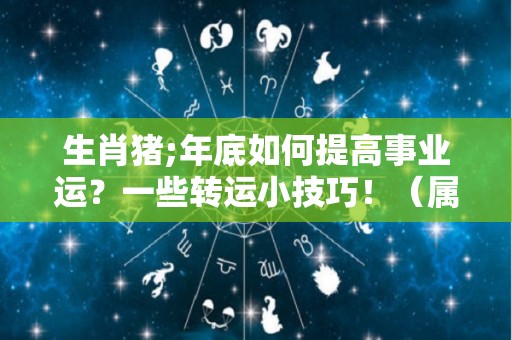 生肖猪;年底如何提高事业运？一些转运小技巧！（属